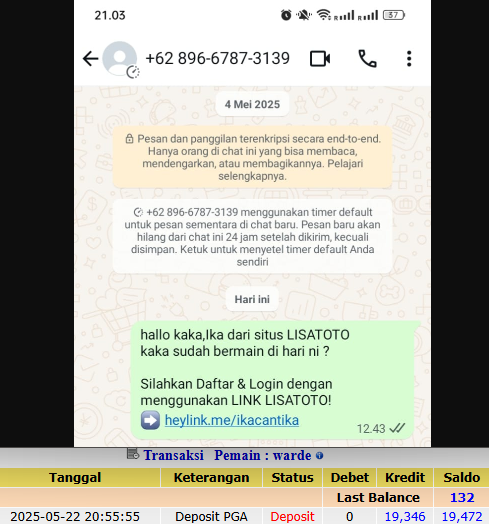 21.03

37

+62 896-6787-3139

4 Mei 2025

Pesan dan panggilan terenkripsi secara end-to-end. Hanya orang di chat ini yang bisa membaca, mendengarkan, atau membagikannya. Pelajari selengkapnya.

+62 896-6787-3139 menggunakan timer default untuk pesan sementara di chat baru. Pesan baru akan hilang dari chat ini 24 jam setelah dikirim, kecuali disimpan. Ketuk untuk menyetel timer default Anda sendiri

Hari ini

hallo kaka,Ika dari situs LISATOTO kaka sudah bermain di hari ni ?

Silahkan Daftar & Login dengan menggunakan LINK LISATOTO!
➡️ heylink.me/ikacantika

12.43

Transaksi Pemain : warde

| Tanggal | Keterangan | Status | Debet | Kredit | Saldo |
|---|---|---|---|---|---|
| | | | Last Balance | | 132 |
| 2025-05-22 20:55:55 | Deposit PGA | Deposit | 0 | 19,346 | 19,472 |